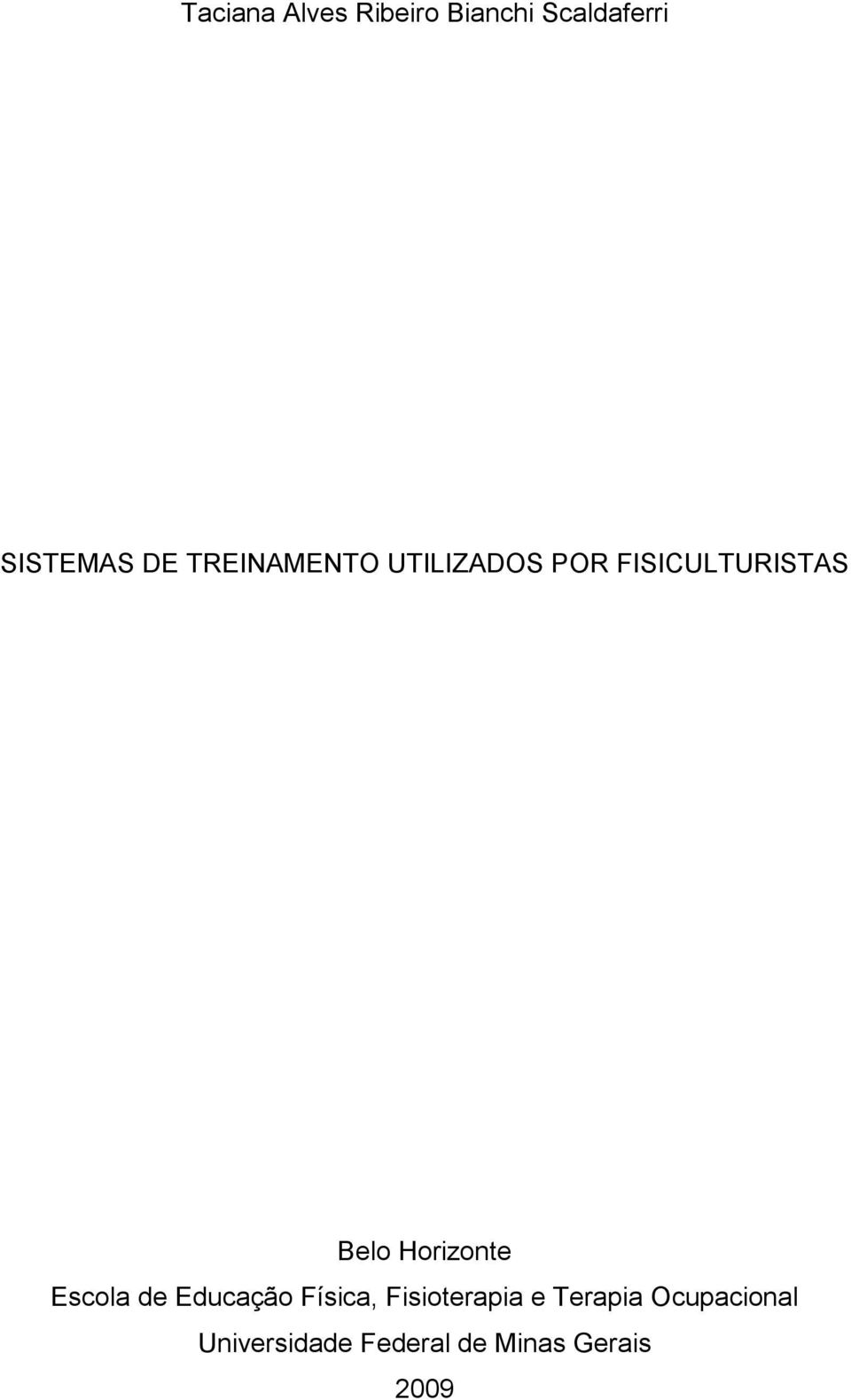 Taciana Alves Ribeiro Bianchi Scaldaferri

SISTEMAS DE TREINAMENTO UTILIZADOS POR FISICULTURISTAS

Belo Horizonte
Escola de Educação Física, Fisioterapia e Terapia Ocupacional
Universidade Federal de Minas Gerais
2009